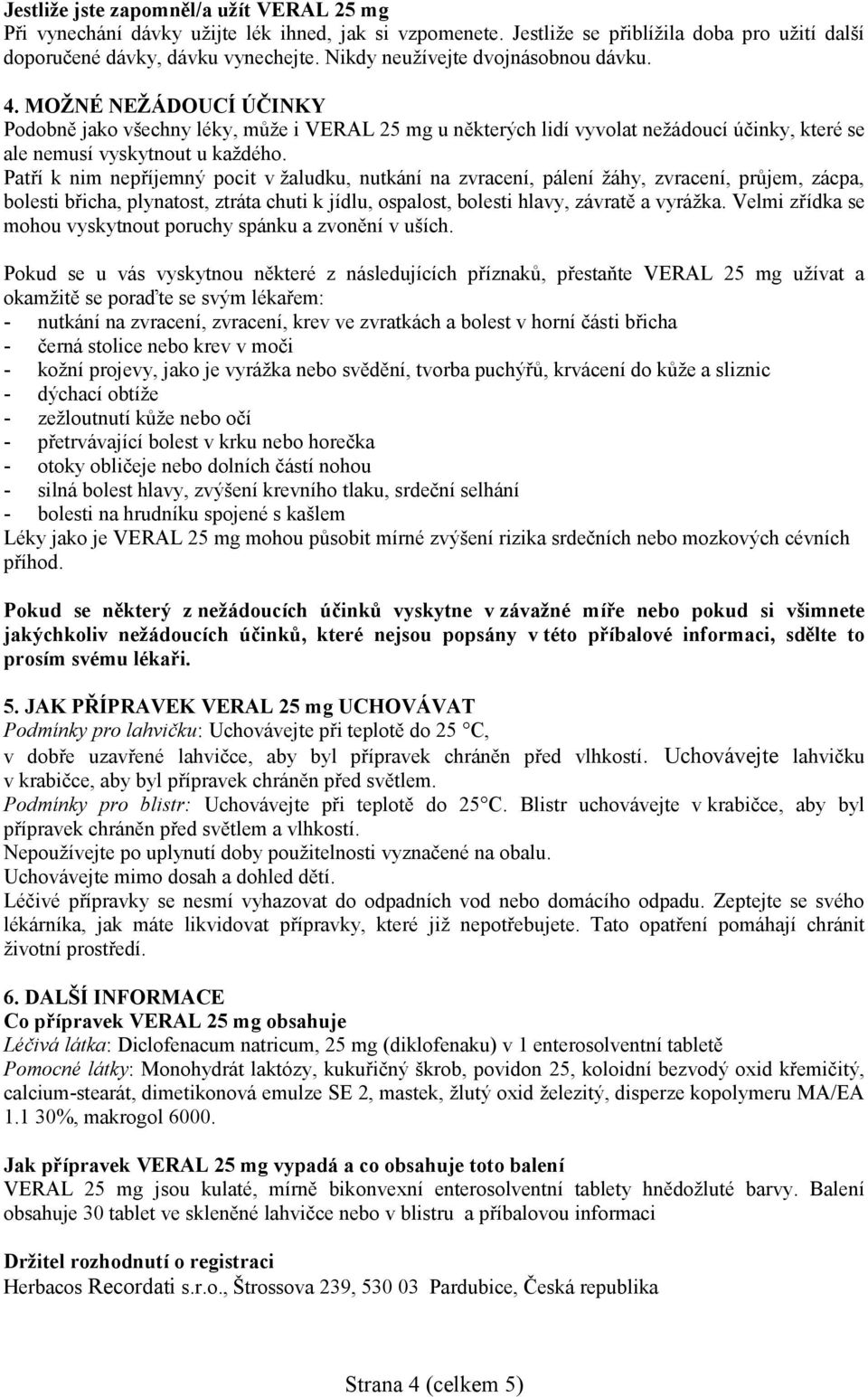 Jestliže jste zapomněl/a užít VERAL 25 mg
Při vynechání dávky užijte lék ihned, jak si vzpomenete. Jestliže se přiblížila doba pro užití další doporučené dávky, dávku vynechejte. Nikdy neužívejte dvojnásobnou dávku.

4. MOŽNÉ NEŽÁDOUCÍ ÚČINKY
Podobně jako všechny léky, může i VERAL 25 mg u některých lidí vyvolat nežádoucí účinky, které se ale nemusí vyskytnout u každého.
Patří k nim nepříjemný pocit v žaludku, nutkání na zvracení, pálení žáhy, zvracení, průjem, zácpa, bolesti břicha, plynatost, ztráta chuti k jídlu, ospalost, bolesti hlavy, závratě a vyrážka. Velmi zřídka se mohou vyskytnout poruchy spánku a zvonění v uších.

Pokud se u vás vyskytnou některé z následujících příznaků, přestaňte VERAL 25 mg užívat a okamžitě se poraďte se svým lékařem:
- nutkání na zvracení, zvracení, krev ve zvratkách a bolest v horní části břicha
- černá stolice nebo krev v moči
- kožní projevy, jako je vyrážka nebo svědění, tvorba puchýřů, krvácení do kůže a sliznic
- dýchací obtíže
- zežloutnutí kůže nebo očí
- přetrvávající bolest v krku nebo horečka
- otoky obličeje nebo dolních částí nohou
- silná bolest hlavy, zvýšení krevního tlaku, srdeční selhání
- bolesti na hrudníku spojené s kašlem
Léky jako je VERAL 25 mg mohou působit mírné zvýšení rizika srdečních nebo mozkových cévních příhod.

Pokud se některý z nežádoucích účinků vyskytne v závažné míře nebo pokud si všimnete jakýchkoliv nežádoucích účinků, které nejsou popsány v této příbalové informaci, sdělte to prosím svému lékaři.

5. JAK PŘÍPRAVEK VERAL 25 mg UCHOVÁVAT
Podmínky pro lahvičku: Uchovávejte při teplotě do 25 °C, v dobře uzavřené lahvičce, aby byl přípravek chráněn před vlhkostí. Uchovávejte lahvičku v krabičce, aby byl přípravek chráněn před světlem.
Podmínky pro blistr: Uchovávejte při teplotě do 25°C. Blistr uchovávejte v krabičce, aby byl přípravek chráněn před světlem a vlhkostí.
Nepoužívejte po uplynutí doby použitelnosti vyznačené na obalu.
Uchovávejte mimo dosah a dohled dětí.
Léčivé přípravky se nesmí vyhazovat do odpadních vod nebo domácího odpadu. Zeptejte se svého lékárníka, jak máte likvidovat přípravky, které již nepotřebujete. Tato opatření pomáhají chránit životní prostředí.

6. DALŠÍ INFORMACE
Co přípravek VERAL 25 mg obsahuje
Léčivá látka: Diclofenacum natricum, 25 mg (diklofenaku) v 1 enterosolventní tabletě
Pomocné látky: Monohydrát laktózy, kukuřičný škrob, povidon 25, koloidní bezvodý oxid křemičitý, calcium-stearát, dimetikonová emulze SE 2, mastek, žlutý oxid železitý, disperze kopolymeru MA/EA 1.1 30%, makrogol 6000.

Jak přípravek VERAL 25 mg vypadá a co obsahuje toto balení
VERAL 25 mg jsou kulaté, mírně bikonvexní enterosolventní tablety hnědožluté barvy. Balení obsahuje 30 tablet ve skleněné lahvičce nebo v blistru a příbalovou informaci

Držitel rozhodnutí o registraci
Herbacos Recordati s.r.o., Štrossova 239, 530 03 Pardubice, Česká republika

Strana 4 (celkem 5)